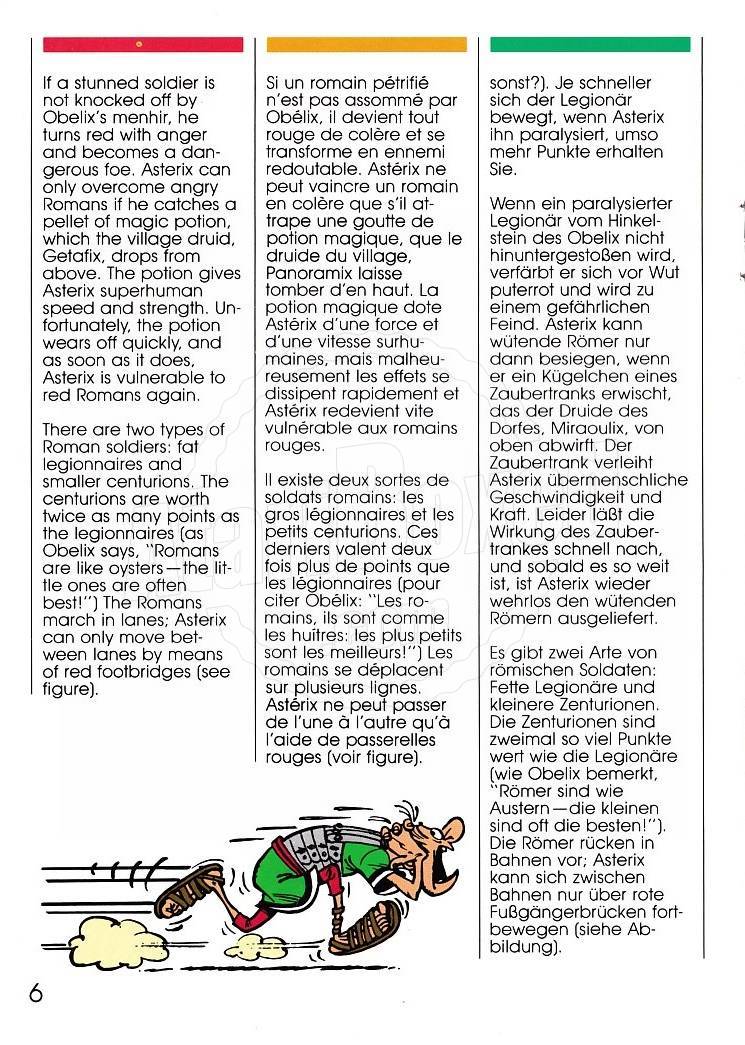 If a stunned soldier is not knocked off by Obelix's menhir, he turns red with anger and becomes a dangerous foe. Asterix can only overcome angry Romans if he catches a pellet of magic potion, which the village druid, Getafix, drops from above. The potion gives Asterix superhuman speed and strength. Unfortunately, the potion wears off quickly, and as soon as it does, Asterix is vulnerable to red Romans again.

There are two types of Roman soldiers: fat legionnaires and smaller centurions. The centurions are worth twice as many points as the legionnaires (as Obelix says, "Romans are like oysters—the little ones are often best!") The Romans march in lanes; Asterix can only move between lanes by means of red footbridges (see figure).

Si un romain pétrifié n'est pas assommé par Obélix, il devient tout rouge de colère et se transforme en ennemi redoutable. Astérix ne peut vaincre un romain en colère que s'il attrape une goutte de potion magique, que le druide du village, Panoramix laisse tomber d'en haut. La potion magique dote Astérix d'une force et d'une vitesse surhumaines, mais malheureusement les effets se dissipent rapidement et Astérix redevient vite vulnérable aux romains rouges.

Il existe deux sortes de soldats romains: les gros légionnaires et les petits centurions. Ces derniers valent deux fois plus de points que les légionnaires (pour citer Obélix: "Les romains, ils sont comme les huitres: les plus petits sont les meilleurs!") Les romains se déplacent sur plusieurs lignes. Astérix ne peut passer de l'une à l'autre qu'à l'aide de passerelles rouges (voir figure).

sonst?). Je schneller sich der Legionär bewegt, wenn Asterix ihn paralysiert, umso mehr Punkte erhalten Sie.

Wenn ein paralysierter Legionär vom Hinkelstein des Obelix nicht hinuntergestoßen wird, verfärbt er sich vor Wut puterrot und wird zu einem gefährlichen Feind. Asterix kann wütende Römer nur dann besiegen, wenn er ein Kügelchen eines Zaubertranks erwischt, das der Druide des Dorfes, Miraoulix, von oben abwirft. Der Zaubertrank verleiht Asterix übermenschliche Geschwindigkeit und Kraft. Leider läßt die Wirkung des Zaubertrankes schnell nach, und sobald es so weit ist, ist Asterix wieder wehrlos den wütenden Römern ausgeliefert.

Es gibt zwei Arte von römischen Soldaten: Fette Legionäre und kleinere Zenturionen. Die Zenturionen sind zweimal so viel Punkte wert wie die Legionäre (wie Obelix bemerkt, "Römer sind wie Austern—die kleinen sind oft die besten!"). Die Römer rücken in Bahnen vor; Asterix kann sich zwischen Bahnen nur über rote Fußgängerbrücken fortbewegen (siehe Abbildung).

6